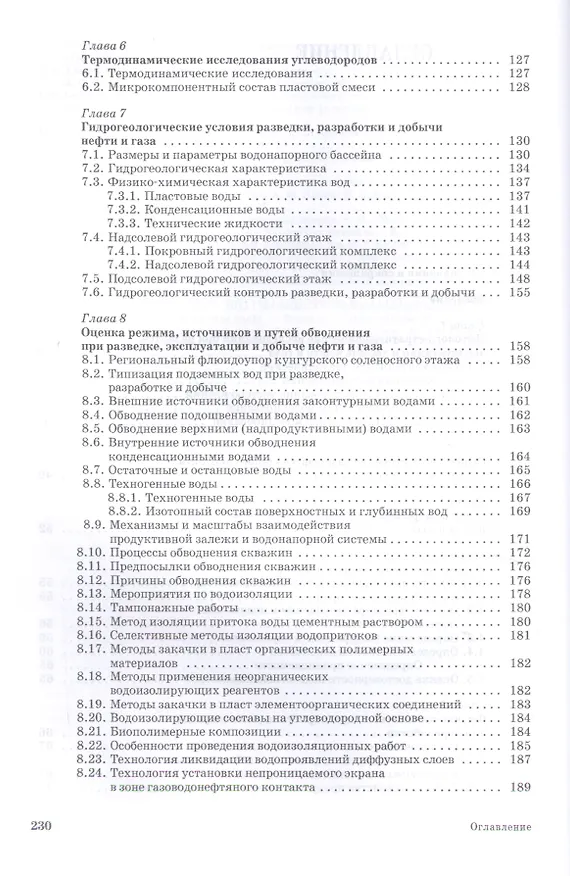 Глава 6
Термодинамические исследования углеводородов 127
6.1. Термодинамические исследования 127
6.2. Микрокомпонентный состав пластовой смеси 128

Глава 7
Гидрогеологические условия разведки, разработки и добычи нефти и газа 130
7.1. Размеры и параметры водонапорного бассейна 130
7.2. Гидрогеологическая характеристика 134
7.3. Физико-химическая характеристика вод 137
7.3.1. Пластовые воды 137
7.3.2. Конденсационные воды 141
7.3.3. Технические жидкости 142
7.4. Надсолевой гидрогеологический этаж 143
7.4.1. Покровный гидрогеологический комплекс 143
7.4.2. Надсолевой гидрогеологический комплекс 144
7.5. Подсолевой гидрогеологический этаж 148
7.6. Гидрогеологический контроль разведки, разработки и добычи 155

Глава 8
Оценка режима, источников и путей обводнения при разведке, эксплуатации и добыче нефти и газа 158
8.1. Региональный флюидоупор кунгурского соленосного этажа 158
8.2. Типизация подземных вод при разведке, разработке и добыче 160
8.3. Внешние источники обводнения законтурными водами 161
8.4. Обводнение подошвенными водами 162
8.5. Обводнение верхними (надпродуктивными) водами 163
8.6. Внутренние источники обводнения конденсационными водами 164
8.7. Остаточные и останцовые воды 165
8.8. Техногенные воды 166
8.8.1. Техногенные воды 167
8.8.2. Изотопный состав поверхностных и глубинных вод 169
8.9. Механизмы и масштабы взаимодействия продуктивной залежи и водонапорной системы 171
8.10. Процессы обводнения скважин 172
8.11. Предпосылки обводнения скважин 176
8.12. Причины обводнения скважин 176
8.13. Мероприятия по водоизоляции 178
8.14. Тампонажные работы 180
8.15. Метод изоляции притока воды цементным раствором 180
8.16. Селективные методы изоляции водопритоков 181
8.17. Методы закачки в пласт органических полимерных материалов 182
8.18. Методы применения неорганических водоизолирующих реагентов 182
8.19. Методы закачки в пласт элементоорганических соединений 183
8.20. Водоизолирующие составы на углеводородной основе 184
8.21. Биополимерные композиции 184
8.22. Особенности проведения водоизоляционных работ 185
8.23. Технология ликвидации водопроявлений диффузных слоев 187
8.24. Технология установки непроницаемого экрана в зоне газоводонефтяного контакта 189

230 Оглавление